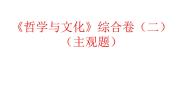 《哲学与文化》综合卷（二）
（主观题）